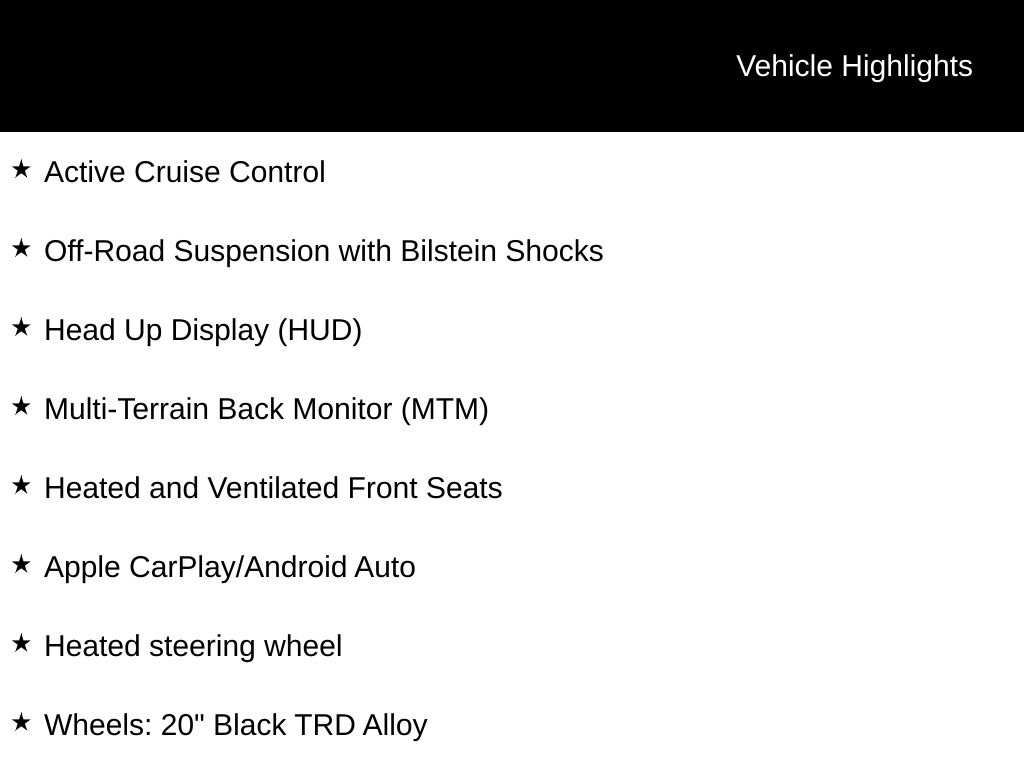 Vehicle Highlights

★ Active Cruise Control

★ Off-Road Suspension with Bilstein Shocks

★ Head Up Display (HUD)

★ Multi-Terrain Back Monitor (MTM)

★ Heated and Ventilated Front Seats

★ Apple CarPlay/Android Auto

★ Heated steering wheel

★ Wheels: 20" Black TRD Alloy